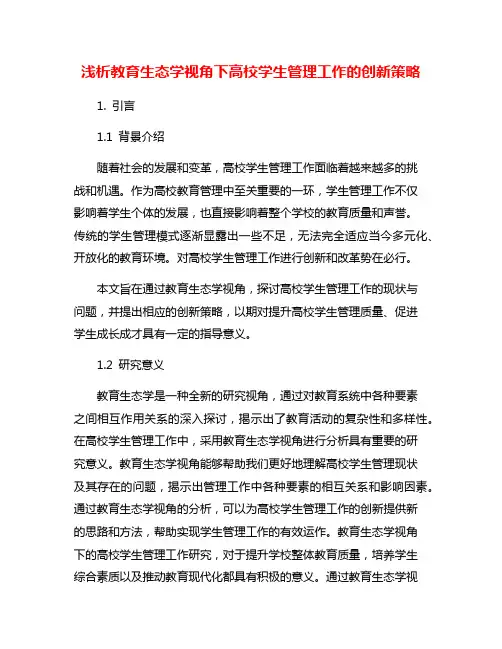 浅析教育生态学视角下高校学生管理工作的创新策略

1. 引言

1.1 背景介绍

随着社会的发展和变革，高校学生管理工作面临着越来越多的挑战和机遇。作为高校教育管理中至关重要的一环，学生管理工作不仅影响着学生个体的发展，也直接影响着整个学校的教育质量和声誉。传统的学生管理模式逐渐显露出一些不足，无法完全适应当今多元化、开放化的教育环境。对高校学生管理工作进行创新和改革势在必行。

本文旨在通过教育生态学视角，探讨高校学生管理工作的现状与问题，并提出相应的创新策略，以期对提升高校学生管理质量、促进学生成长成才具有一定的指导意义。

1.2 研究意义

教育生态学是一种全新的研究视角，通过对教育系统中各种要素之间相互作用关系的深入探讨，揭示出了教育活动的复杂性和多样性。在高校学生管理工作中，采用教育生态学视角进行分析具有重要的研究意义。教育生态学视角能够帮助我们更好地理解高校学生管理现状及其存在的问题，揭示出管理工作中各种要素的相互关系和影响因素。通过教育生态学视角的分析，可以为高校学生管理工作的创新提供新的思路和方法，帮助实现学生管理工作的有效运作。教育生态学视角下的高校学生管理工作研究，对于提升学校整体教育质量，培养学生综合素质以及推动教育现代化都具有积极的意义。通过教育生态学视